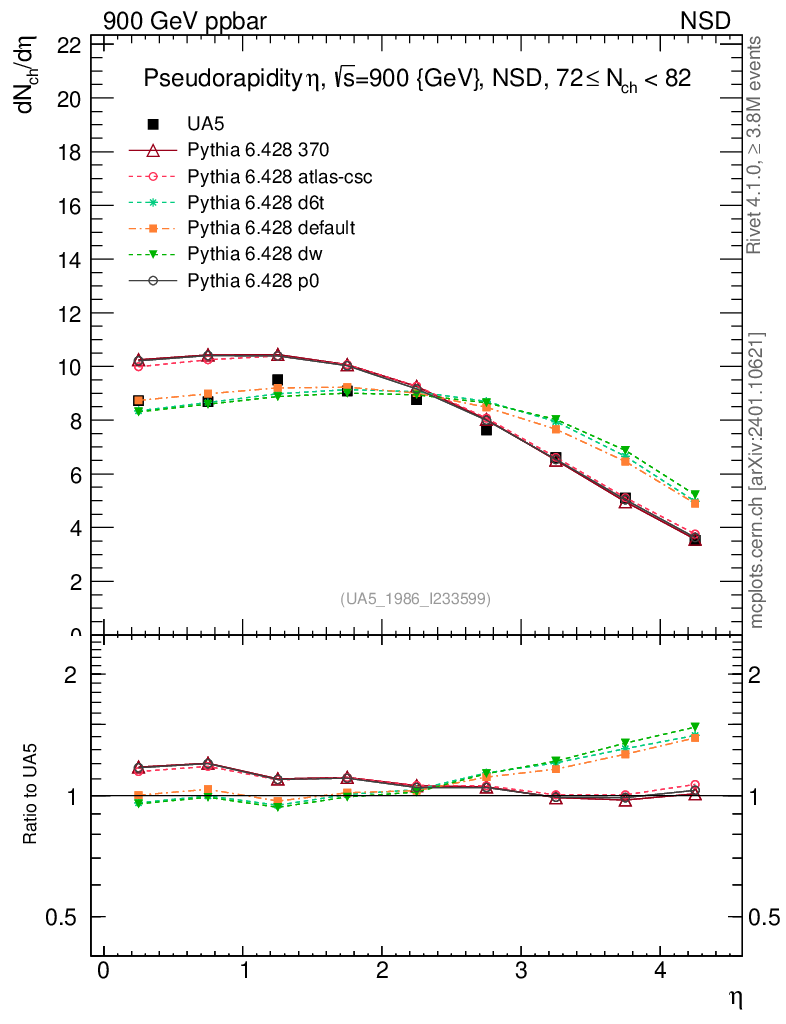 900 GeV ppbar

NSD

$dN_{ch}/d\eta$

Pseudorapidity $\eta$, $\sqrt{s}$=900 {GeV}, NSD, $72 \leq N_{ch} < 82$

UA5
Pythia 6.428 370
Pythia 6.428 atlas-csc
Pythia 6.428 d6t
Pythia 6.428 default
Pythia 6.428 dw
Pythia 6.428 p0

22
20
18
16
14
12
10
8
6
4
2
0

(UA5_1986_I233599)

Rivet 4.1.0, ≥ 3.8M events

mcplots.cern.ch [arXiv:2401.10621]

Ratio to UA5

2
1
0.5

2
1
0.5

0
1
2
3
4

$\eta$